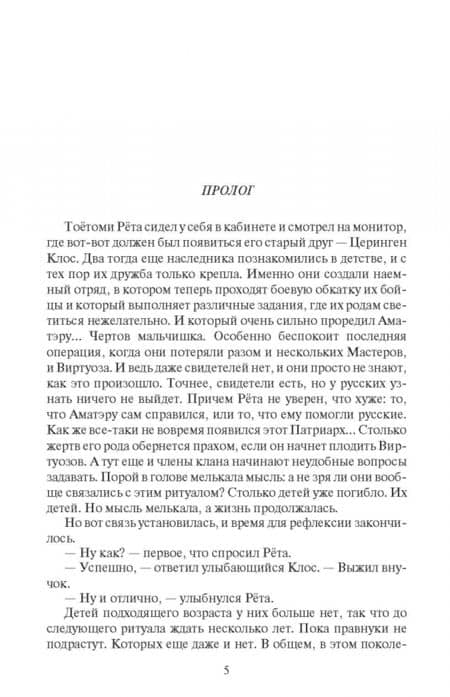 ПРОЛОГ

Тоётоми Рёта сидел у себя в кабинете и смотрел на монитор, где вот-вот должен был появиться его старый друг — Церинген Клос. Два тогда еще наследника познакомились в детстве, и с тех пор их дружба только крепла. Именно они создали наемный отряд, в котором теперь проходят боевую обкатку их бойцы и который выполняет различные задания, где их родам светиться нежелательно. И который очень сильно проредил Аматэру... Чертов мальчишка. Особенно беспокоит последняя операция, когда они потеряли разом и нескольких Мастеров, и Виртуоза. И ведь даже свидетелей нет, и они просто не знают, как это произошло. Точнее, свидетели есть, но у русских узнать ничего не выйдет. Причем Рёта не уверен, что хуже: то, что Аматэру сам справился, или то, что ему помогли русские. Как же все-таки не вовремя появился этот Патриарх... Столько жертв его рода обернется прахом, если он начнет плодить Виртуозов. А тут еще и члены клана начинают неудобные вопросы задавать. Порой в голове мелькала мысль: а не зря ли они вообще связались с этим ритуалом? Столько детей уже погибло. Их детей. Но мысль мелькала, а жизнь продолжалась.

Но вот связь установилась, и время для рефлексии закончилось.

— Ну как? — первое, что спросил Рёта.

— Успешно, — ответил улыбающийся Клос. — Выжил внучок.

— Ну и отлично, — улыбнулся Рёта.

Детей подходящего возраста у них больше нет, так что до следующего ритуала ждать несколько лет. Пока правнуки не подрастут. Которых еще даже и нет. В общем, в этом поколе-

5